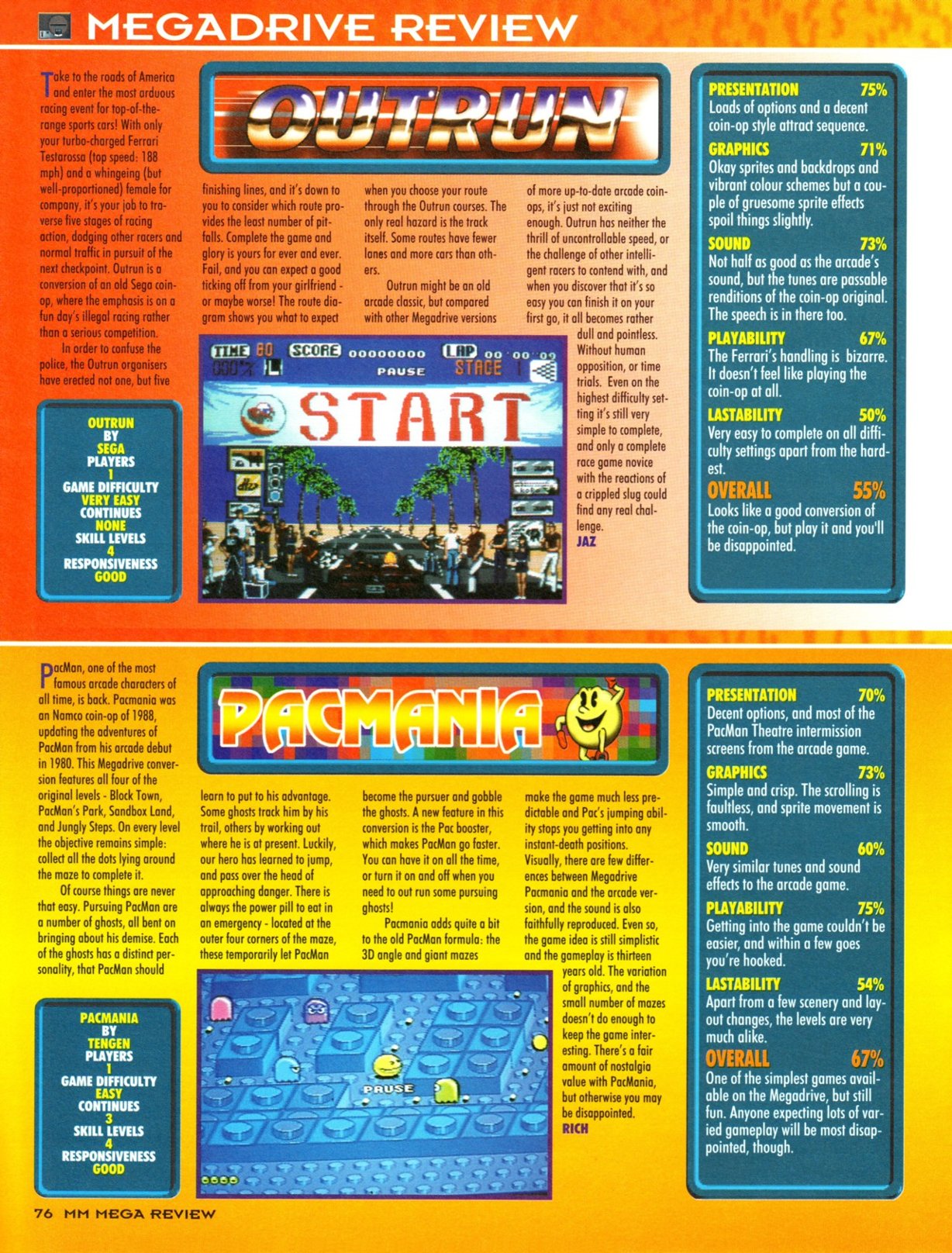 MEGADRIVE REVIEW

OUTRUN

Take to the roads of America and enter the most arduous racing event for top-of-the-range sports cars! With only your turbo-charged Ferrari Testarossa (top speed: 188 mph) and a whingeing (but well-proportioned) female for company, it's your job to traverse five stages of racing action, dodging other racers and normal traffic in pursuit of the next checkpoint. Outrun is a conversion of an old Sega coin-op, where the emphasis is on a fun day's illegal racing rather than a serious competition.

In order to confuse the police, the Outrun organisers have erected not one, but five finishing lines, and it's down to you to consider which route provides the least number of pitfalls. Complete the game and glory is yours for ever and ever. Fail, and you can expect a good ticking off from your girlfriend - or maybe worse! The route diagram shows you what to expect when you choose your route through the Outrun courses. The only real hazard is the track itself. Some routes have fewer lanes and more cars than others.

Outrun might be an old arcade classic, but compared with other Megadrive versions of more up-to-date arcade coin-ops, it's just not exciting enough. Outrun has neither the thrill of uncontrollable speed, or the challenge of other intelligent racers to contend with, and when you discover that it's so easy you can finish it on your first go, it all becomes rather dull and pointless. Without human opposition, or time trials. Even on the highest difficulty setting it's still very simple to complete, and only a complete race game novice with the reactions of a crippled slug could find any real challenge.
JAZ

TIME 80 SCORE 00000000 LAP 00'00"09
PAUSE STAGE 1
START

OUTRUN
BY
SEGA
PLAYERS
1
GAME DIFFICULTY
VERY EASY
CONTINUES
NONE
SKILL LEVELS
4
RESPONSIVENESS
GOOD

PRESENTATION 75%
Loads of options and a decent coin-op style attract sequence.
GRAPHICS 71%
Okay sprites and backdrops and vibrant colour schemes but a couple of gruesome sprite effects spoil things slightly.
SOUND 73%
Not half as good as the arcade's sound, but the tunes are passable renditions of the coin-op original. The speech is in there too.
PLAYABILITY 67%
The Ferrari's handling is bizarre. It doesn't feel like playing the coin-op at all.
LASTABILITY 50%
Very easy to complete on all difficulty settings apart from the hardest.
OVERALL 55%
Looks like a good conversion of the coin-op, but play it and you'll be disappointed.

PACMANIA

PacMan, one of the most famous arcade characters of all time, is back. Pacmania was an Namco coin-op of 1988, updating the adventures of PacMan from his arcade debut in 1980. This Megadrive conversion features all four of the original levels - Block Town, PacMan's Park, Sandbox Land, and Jungly Steps. On every level the objective remains simple: collect all the dots lying around the maze to complete it.

Of course things are never that easy. Pursuing PacMan are a number of ghosts, all bent on bringing about his demise. Each of the ghosts has a distinct personality, that PacMan should learn to put to his advantage. Some ghosts track him by his trail, others by working out where he is at present. Luckily, our hero has learned to jump, and pass over the head of approaching danger. There is always the power pill to eat in an emergency - located at the outer four corners of the maze, these temporarily let PacMan become the pursuer and gobble the ghosts. A new feature in this conversion is the Pac booster, which makes PacMan go faster. You can have it on all the time, or turn it on and off when you need to out run some pursuing ghosts!

Pacmania adds quite a bit to the old PacMan formula: the 3D angle and giant mazes make the game much less predictable and Pac's jumping ability stops you getting into any instant-death positions. Visually, there are few differences between Megadrive Pacmania and the arcade version, and the sound is also faithfully reproduced. Even so, the game idea is still simplistic and the gameplay is thirteen years old. The variation of graphics, and the small number of mazes doesn't do enough to keep the game interesting. There's a fair amount of nostalgia value with PacMania, but otherwise you may be disappointed.
RICH

PAUSE

PACMANIA
BY
TENGEN
PLAYERS
1
GAME DIFFICULTY
EASY
CONTINUES
3
SKILL LEVELS
4
RESPONSIVENESS
GOOD

PRESENTATION 70%
Decent options, and most of the PacMan Theatre intermission screens from the arcade game.
GRAPHICS 73%
Simple and crisp. The scrolling is faultless, and sprite movement is smooth.
SOUND 60%
Very similar tunes and sound effects to the arcade game.
PLAYABILITY 75%
Getting into the game couldn't be easier, and within a few goes you're hooked.
LASTABILITY 54%
Apart from a few scenery and layout changes, the levels are very much alike.
OVERALL 67%
One of the simplest games available on the Megadrive, but still fun. Anyone expecting lots of varied gameplay will be most disappointed, though.

76 MM MEGA REVIEW